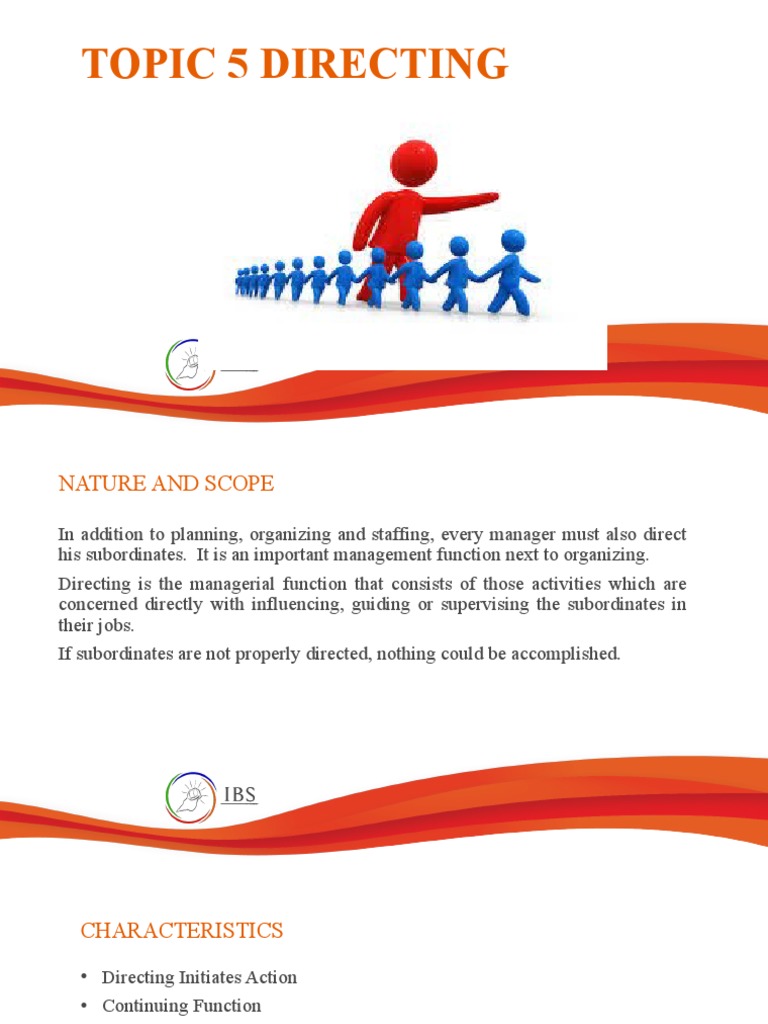 TOPIC 5 DIRECTING

NATURE AND SCOPE

In addition to planning, organizing and staffing, every manager must also direct his subordinates. It is an important management function next to organizing.

Directing is the managerial function that consists of those activities which are concerned directly with influencing, guiding or supervising the subordinates in their jobs.

If subordinates are not properly directed, nothing could be accomplished.

IBS

CHARACTERISTICS

• Directing Initiates Action
• Continuing Function